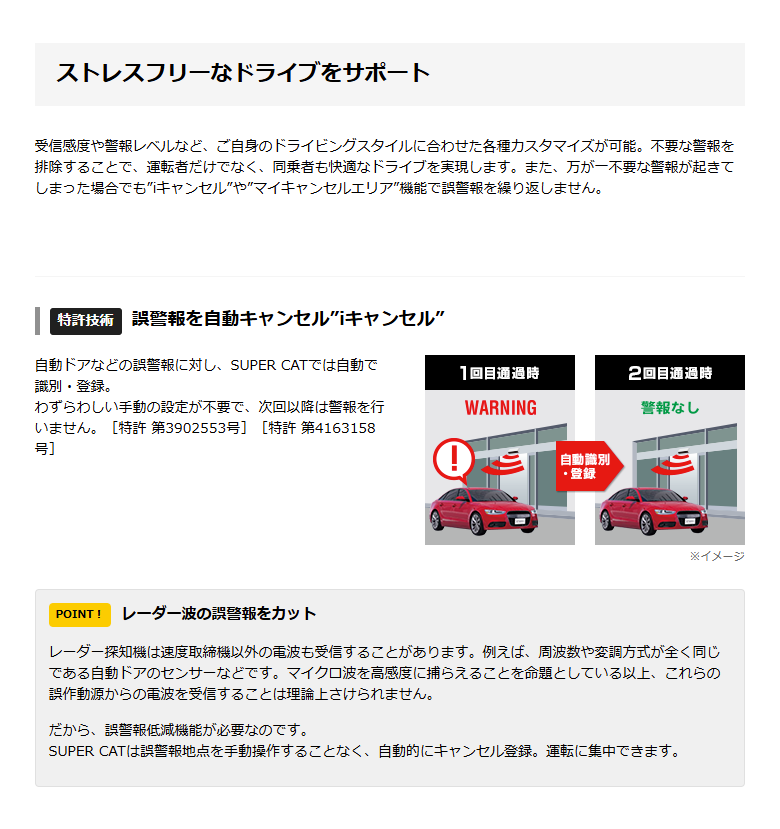 ストレスフリーなドライブをサポート

受信感度や警報レベルなど、ご自身のドライビングスタイルに合わせた各種カスタマイズが可能。不要な警報を排除することで、運転者だけでなく、同乗者も快適なドライブを実現します。また、万が一不要な警報が起きてしまった場合でも"iキャンセル"や"マイキャンセルエリア"機能で誤警報を繰り返しません。

特許技術 誤警報を自動キャンセル"iキャンセル"

自動ドアなどの誤警報に対し、SUPER CATでは自動で識別・登録。
わずらわしい手動の設定が不要で、次回以降は警報を行いません。［特許 第3902553号］［特許 第4163158号］

1回目通過時
WARNING
自動識別・登録
2回目通過時
警報なし
※イメージ

POINT！ レーダー波の誤警報をカット

レーダー探知機は速度取締機以外の電波も受信することがあります。例えば、周波数や変調方式が全く同じである自動ドアのセンサーなどです。マイクロ波を高感度に捕らえることを命題としている以上、これらの誤作動源からの電波を受信することは理論上さけられません。

だから、誤警報低減機能が必要なのです。
SUPER CATは誤警報地点を手動操作することなく、自動的にキャンセル登録。運転に集中できます。